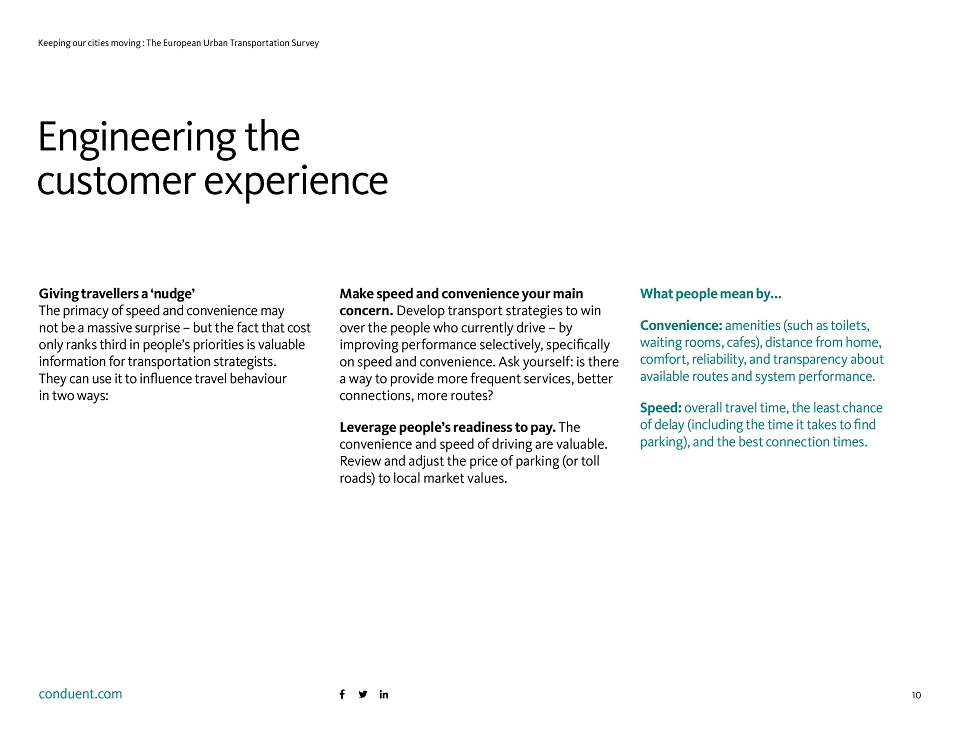 Keeping our cities moving : The European Urban Transportation Survey

Engineering the customer experience

Giving travellers a 'nudge'
The primacy of speed and convenience may not be a massive surprise – but the fact that cost only ranks third in people's priorities is valuable information for transportation strategists. They can use it to influence travel behaviour in two ways:

Make speed and convenience your main concern. Develop transport strategies to win over the people who currently drive – by improving performance selectively, specifically on speed and convenience. Ask yourself: is there a way to provide more frequent services, better connections, more routes?

Leverage people's readiness to pay. The convenience and speed of driving are valuable. Review and adjust the price of parking (or toll roads) to local market values.

What people mean by...

Convenience: amenities (such as toilets, waiting rooms, cafes), distance from home, comfort, reliability, and transparency about available routes and system performance.

Speed: overall travel time, the least chance of delay (including the time it takes to find parking), and the best connection times.

conduent.com

10